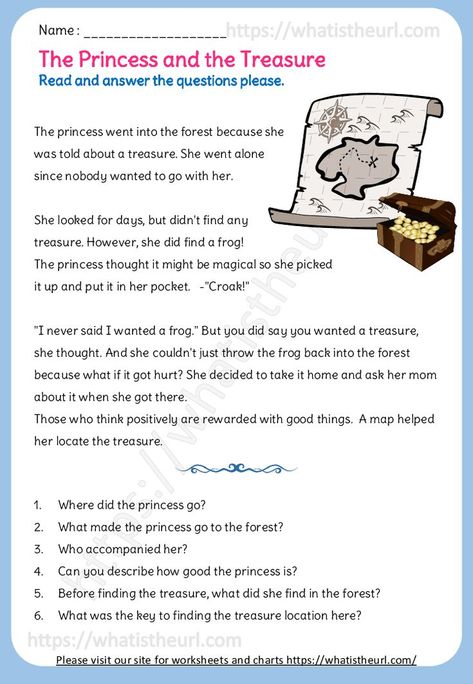 Name : ___________________ https://whatistheurl.com

The Princess and the Treasure

Read and answer the questions please.

The princess went into the forest because she was told about a treasure. She went alone since nobody wanted to go with her.

She looked for days, but didn't find any treasure. However, she did find a frog! The princess thought it might be magical so she picked it up and put it in her pocket. -"Croak!"

"I never said I wanted a frog." But you did say you wanted a treasure, she thought. And she couldn't just throw the frog back into the forest because what if it got hurt? She decided to take it home and ask her mom about it when she got there.
Those who think positively are rewarded with good things. A map helped her locate the treasure.

https://whatistheurl.com

1. Where did the princess go?
2. What made the princess go to the forest?
3. Who accompanied her?
4. Can you describe how good the princess is?
5. Before finding the treasure, what did she find in the forest?
6. What was the key to finding the treasure location here?

https://whatistheurl.com

Please visit our site for worksheets and charts https://whatistheurl.com/